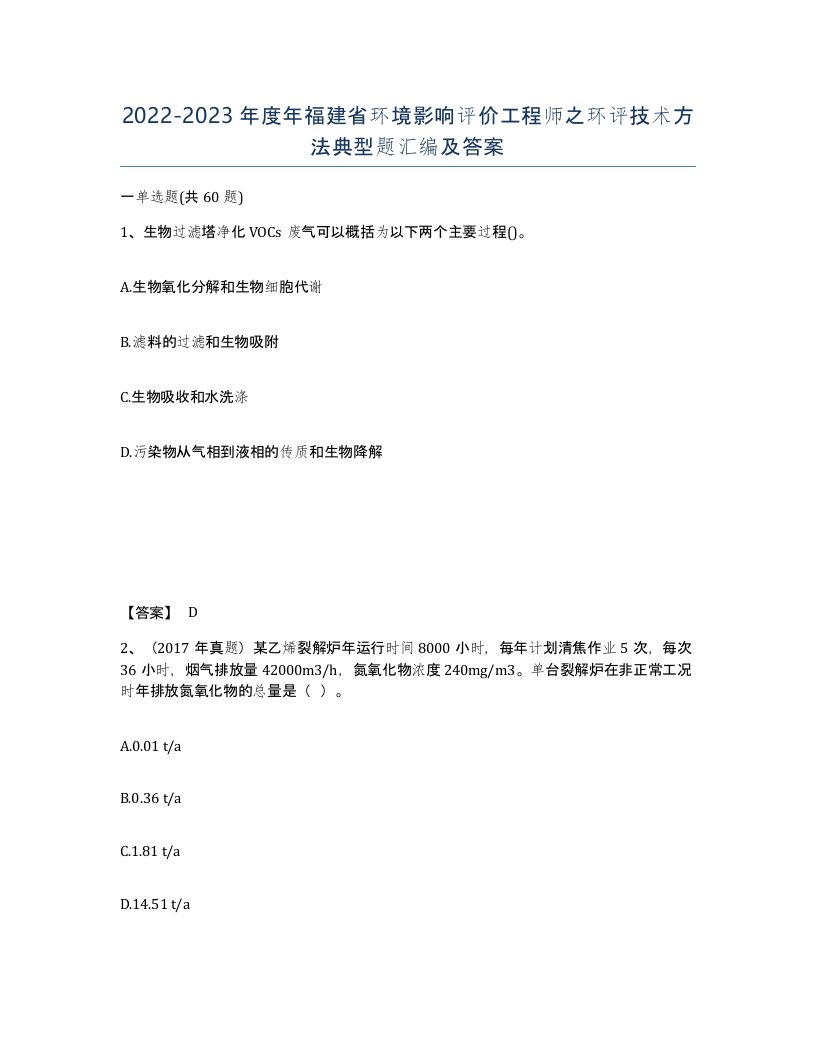 2022-2023年度年福建省环境影响评价工程师之环评技术方法典型题汇编及答案

一单选题(共60题)

1、生物过滤塔净化VOCs 废气可以概括为以下两个主要过程()。

A.生物氧化分解和生物细胞代谢

B.滤料的过滤和生物吸附

C.生物吸收和水洗涤

D.污染物从气相到液相的传质和生物降解

【答案】 D

2、（2017年真题）某乙烯裂解炉年运行时间8000小时，每年计划清焦作业5次，每次36小时，烟气排放量42000m3/h，氮氧化物浓度240mg/m3。单台裂解炉在非正常工况时年排放氮氧化物的总量是（ ）。

A.0.01 t/a

B.0.36 t/a

C.1.81 t/a

D.14.51 t/a